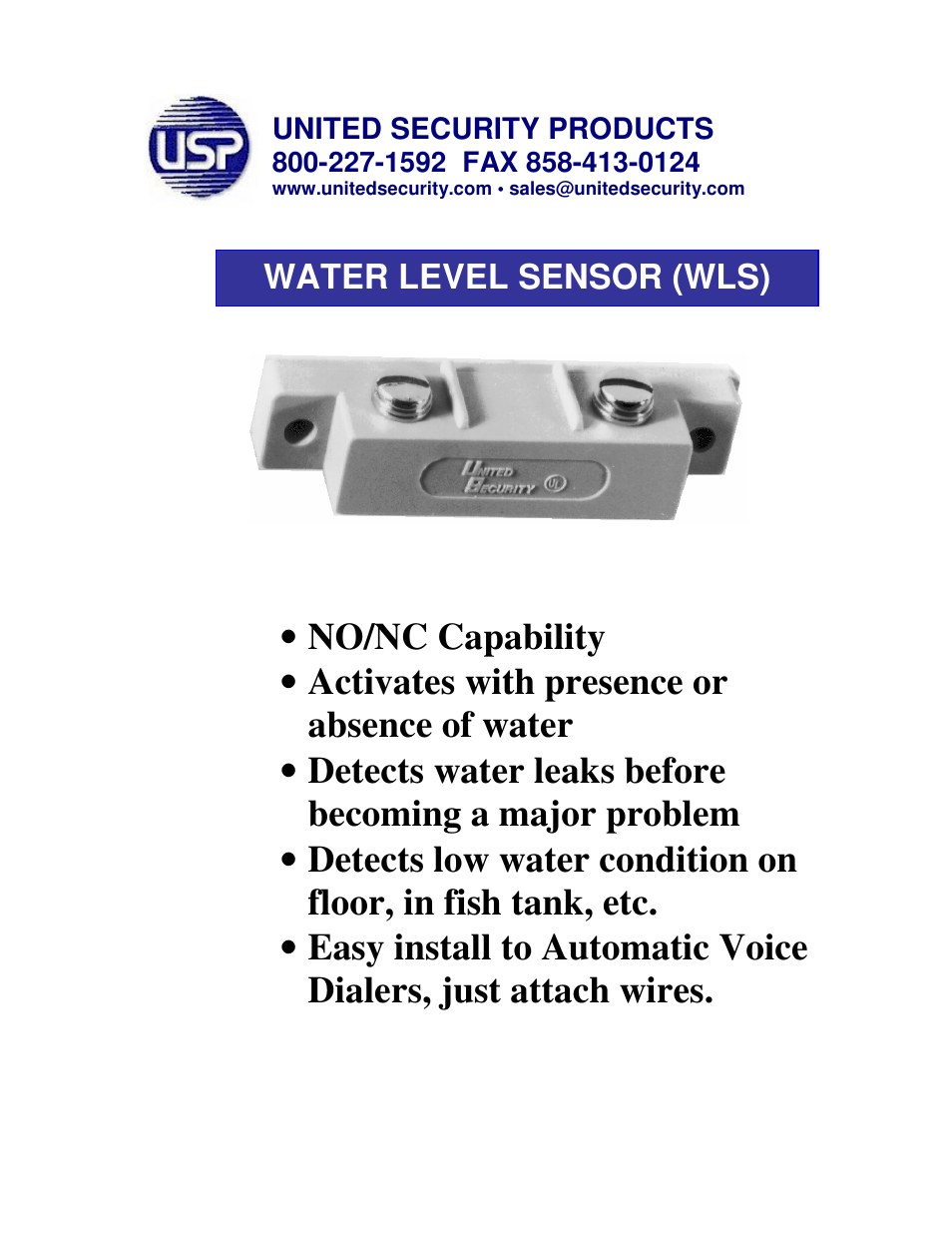 USP

UNITED SECURITY PRODUCTS
800-227-1592 FAX 858-413-0124
www.unitedsecurity.com • sales@unitedsecurity.com

WATER LEVEL SENSOR (WLS)

UNITED SECURITY UL

• NO/NC Capability
• Activates with presence or absence of water
• Detects water leaks before becoming a major problem
• Detects low water condition on floor, in fish tank, etc.
• Easy install to Automatic Voice Dialers, just attach wires.